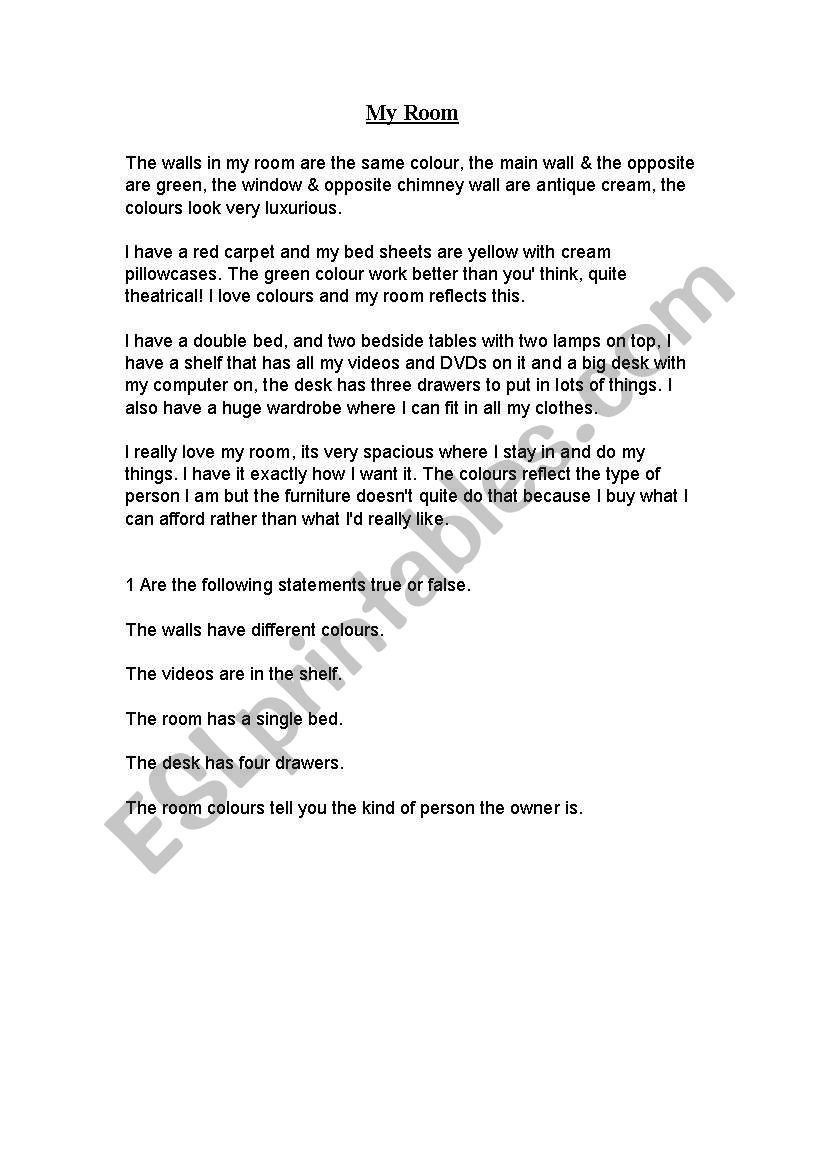 My Room

The walls in my room are the same colour, the main wall & the opposite are green, the window & opposite chimney wall are antique cream, the colours look very luxurious.

I have a red carpet and my bed sheets are yellow with cream pillowcases. The green colour work better than you' think, quite theatrical! I love colours and my room reflects this.

I have a double bed, and two bedside tables with two lamps on top, I have a shelf that has all my videos and DVDs on it and a big desk with my computer on, the desk has three drawers to put in lots of things. I also have a huge wardrobe where I can fit in all my clothes.

I really love my room, its very spacious where I stay in and do my things. I have it exactly how I want it. The colours reflect the type of person I am but the furniture doesn't quite do that because I buy what I can afford rather than what I'd really like.

1 Are the following statements true or false.

The walls have different colours.

The videos are in the shelf.

The room has a single bed.

The desk has four drawers.

The room colours tell you the kind of person the owner is.

ESLprintables.com